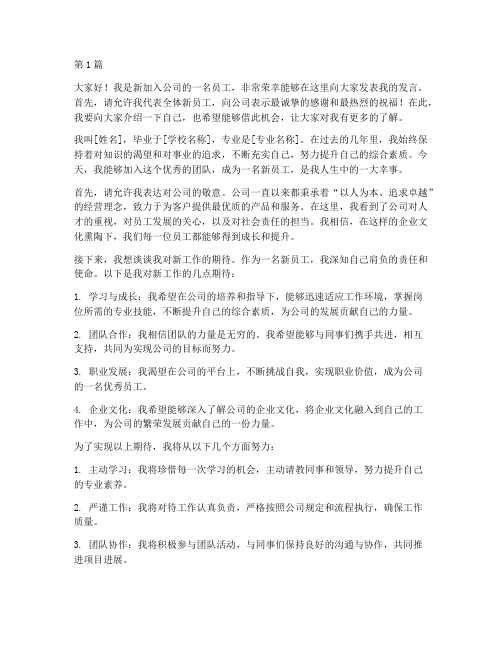 第1篇

大家好！我是新加入公司的一名员工，非常荣幸能够在这里向大家发表我的发言。首先，请允许我代表全体新员工，向公司表示最诚挚的感谢和最热烈的祝福！在此，我要向大家介绍一下自己，也希望能够借此机会，让大家对我有更多的了解。

我叫[姓名]，毕业于[学校名称]，专业是[专业名称]。在过去的几年里，我始终保持着对知识的渴望和对事业的追求，不断充实自己，努力提升自己的综合素质。今天，我能够加入这个优秀的团队，成为一名新员工，是我人生中的一大幸事。

首先，请允许我表达对公司的敬意。公司一直以来都秉承着“以人为本、追求卓越”的经营理念，致力于为客户提供最优质的产品和服务。在这里，我看到了公司对人才的重视，对员工发展的关心，以及对社会责任的担当。我相信，在这样的企业文化熏陶下，我们每一位员工都能够得到成长和提升。

接下来，我想谈谈我对新工作的期待。作为一名新员工，我深知自己肩负的责任和使命。以下是我对新工作的几点期待：

1. 学习与成长：我希望在公司的培养和指导下，能够迅速适应工作环境，掌握岗位所需的专业技能，不断提升自己的综合素质，为公司的发展贡献自己的力量。

2. 团队合作：我相信团队的力量是无穷的。我希望能够与同事们携手共进，相互支持，共同为实现公司的目标而努力。

3. 职业发展：我渴望在公司的平台上，不断挑战自我，实现职业价值，成为公司的一名优秀员工。

4. 企业文化：我希望能够深入了解公司的企业文化，将企业文化融入到自己的工作中，为公司的繁荣发展贡献自己的一份力量。

为了实现以上期待，我将从以下几个方面努力：

1. 主动学习：我将珍惜每一次学习的机会，主动请教同事和领导，努力提升自己的专业素养。

2. 严谨工作：我将对待工作认真负责，严格按照公司规定和流程执行，确保工作质量。

3. 团队协作：我将积极参与团队活动，与同事们保持良好的沟通与协作，共同推进项目进展。